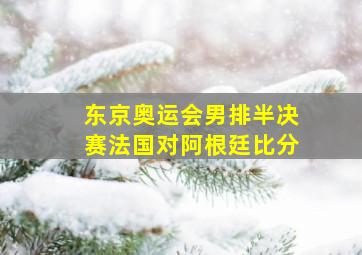 东京奥运会男排半决赛法国对阿根廷比分